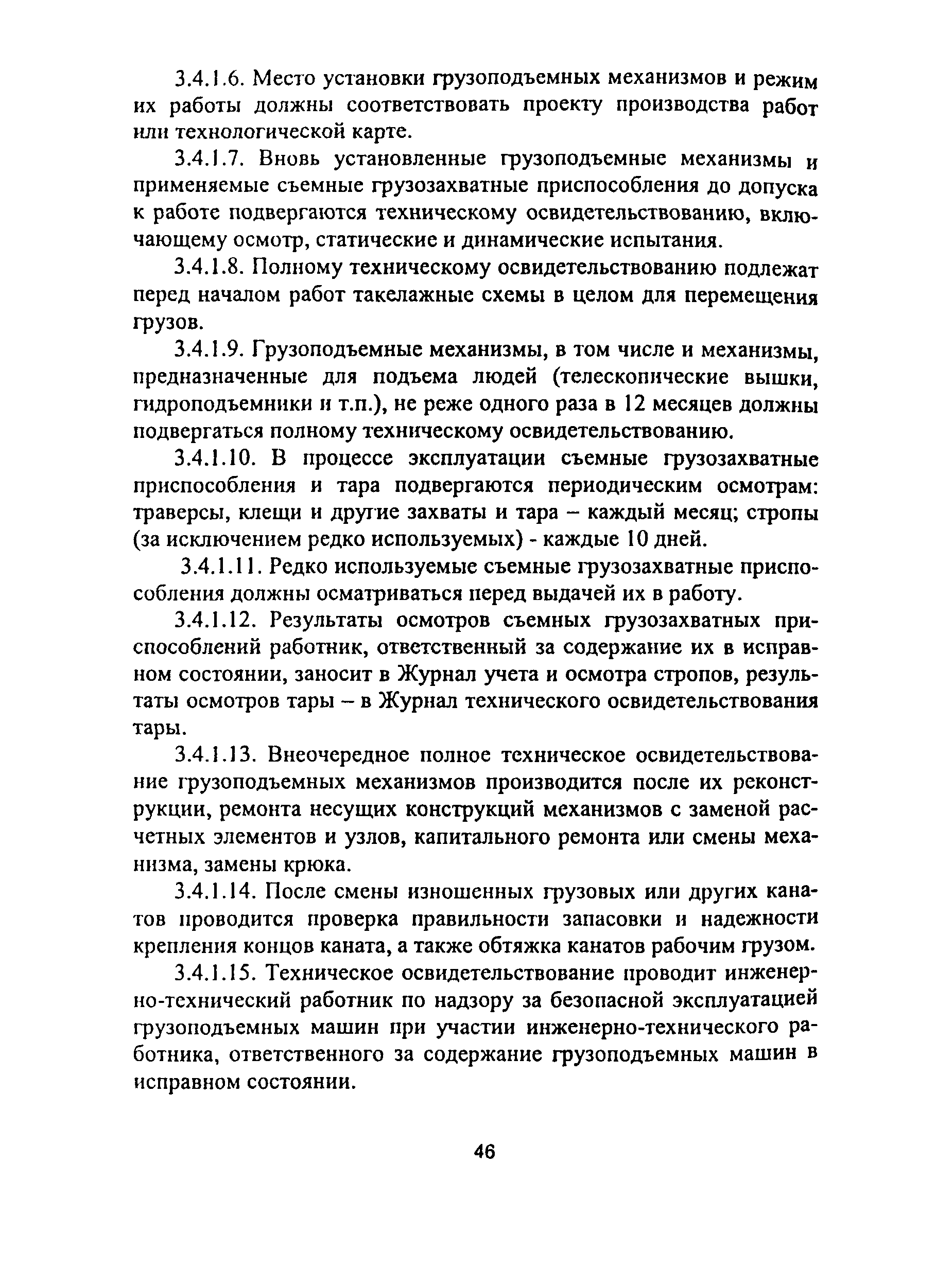 3.4.1.6. Место установки грузоподъемных механизмов и режим их работы должны соответствовать проекту производства работ или технологической карте.

3.4.1.7. Вновь установленные грузоподъемные механизмы и применяемые съемные грузозахватные приспособления до допуска к работе подвергаются техническому освидетельствованию, включающему осмотр, статические и динамические испытания.

3.4.1.8. Полному техническому освидетельствованию подлежат перед началом работ такелажные схемы в целом для перемещения грузов.

3.4.1.9. Грузоподъемные механизмы, в том числе и механизмы, предназначенные для подъема людей (телескопические вышки, гидроподъемники и т.п.), не реже одного раза в 12 месяцев должны подвергаться полному техническому освидетельствованию.

3.4.1.10. В процессе эксплуатации съемные грузозахватные приспособления и тара подвергаются периодическим осмотрам: траверсы, клещи и другие захваты и тара – каждый месяц; стропы (за исключением редко используемых) - каждые 10 дней.

3.4.1.11. Редко используемые съемные грузозахватные приспособления должны осматриваться перед выдачей их в работу.

3.4.1.12. Результаты осмотров съемных грузозахватных приспособлений работник, ответственный за содержание их в исправном состоянии, заносит в Журнал учета и осмотра стропов, результаты осмотров тары – в Журнал технического освидетельствования тары.

3.4.1.13. Внеочередное полное техническое освидетельствование грузоподъемных механизмов производится после их реконструкции, ремонта несущих конструкций механизмов с заменой расчетных элементов и узлов, капитального ремонта или смены механизма, замены крюка.

3.4.1.14. После смены изношенных грузовых или других канатов проводится проверка правильности запасовки и надежности крепления концов каната, а также обтяжка канатов рабочим грузом.

3.4.1.15. Техническое освидетельствование проводит инженерно-технический работник по надзору за безопасной эксплуатацией грузоподъемных машин при участии инженерно-технического работника, ответственного за содержание грузоподъемных машин в исправном состоянии.

46